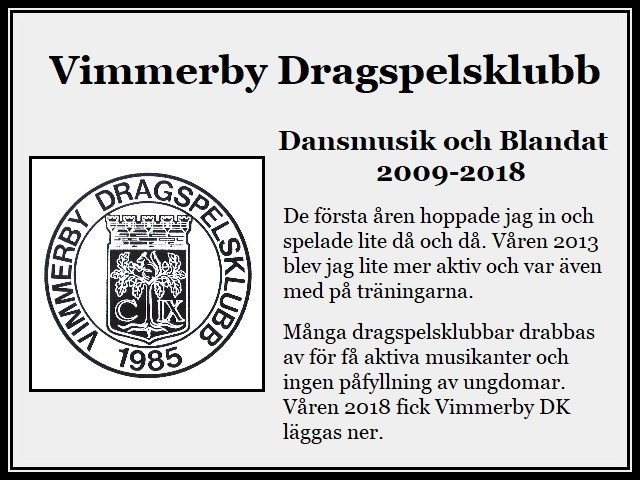 Vimmerby Dragspelsklubb

VIMMERBY DRAGSPELSKLUBB
C IX
1985

Dansmusik och Blandat
2009-2018

De första åren hoppade jag in och spelade lite då och då. Våren 2013 blev jag lite mer aktiv och var även med på träningarna.

Många dragspelsklubbar drabbas av för få aktiva musikanter och ingen påfyllning av ungdomar. Våren 2018 fick Vimmerby DK läggas ner.